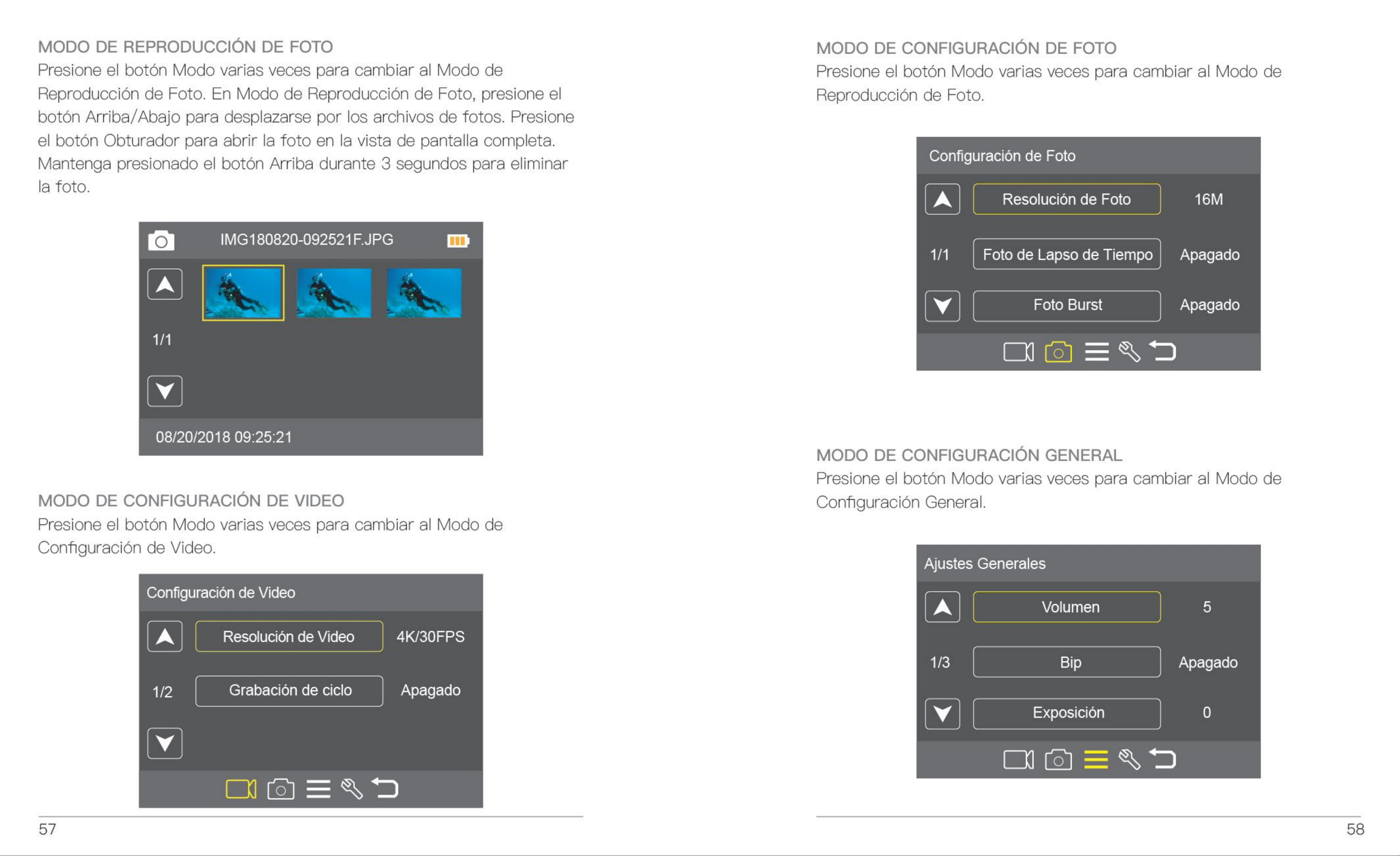 MODO DE REPRODUCCIÓN DE FOTO
Presione el botón Modo varias veces para cambiar al Modo de Reproducción de Foto. En Modo de Reproducción de Foto, presione el botón Arriba/Abajo para desplazarse por los archivos de fotos. Presione el botón Obturador para abrir la foto en la vista de pantalla completa. Mantenga presionado el botón Arriba durante 3 segundos para eliminar la foto.

IMG180820-092521F.JPG
1/1
08/20/2018 09:25:21

MODO DE CONFIGURACIÓN DE VIDEO
Presione el botón Modo varias veces para cambiar al Modo de Configuración de Video.

Configuración de Video
Resolución de Video 4K/30FPS
1/2
Grabación de ciclo Apagado

57

MODO DE CONFIGURACIÓN DE FOTO
Presione el botón Modo varias veces para cambiar al Modo de Reproducción de Foto.

Configuración de Foto
Resolución de Foto 16M
1/1
Foto de Lapso de Tiempo Apagado
Foto Burst Apagado

MODO DE CONFIGURACIÓN GENERAL
Presione el botón Modo varias veces para cambiar al Modo de Configuración General.

Ajustes Generales
Volumen 5
1/3
Bip Apagado
Exposición 0

58